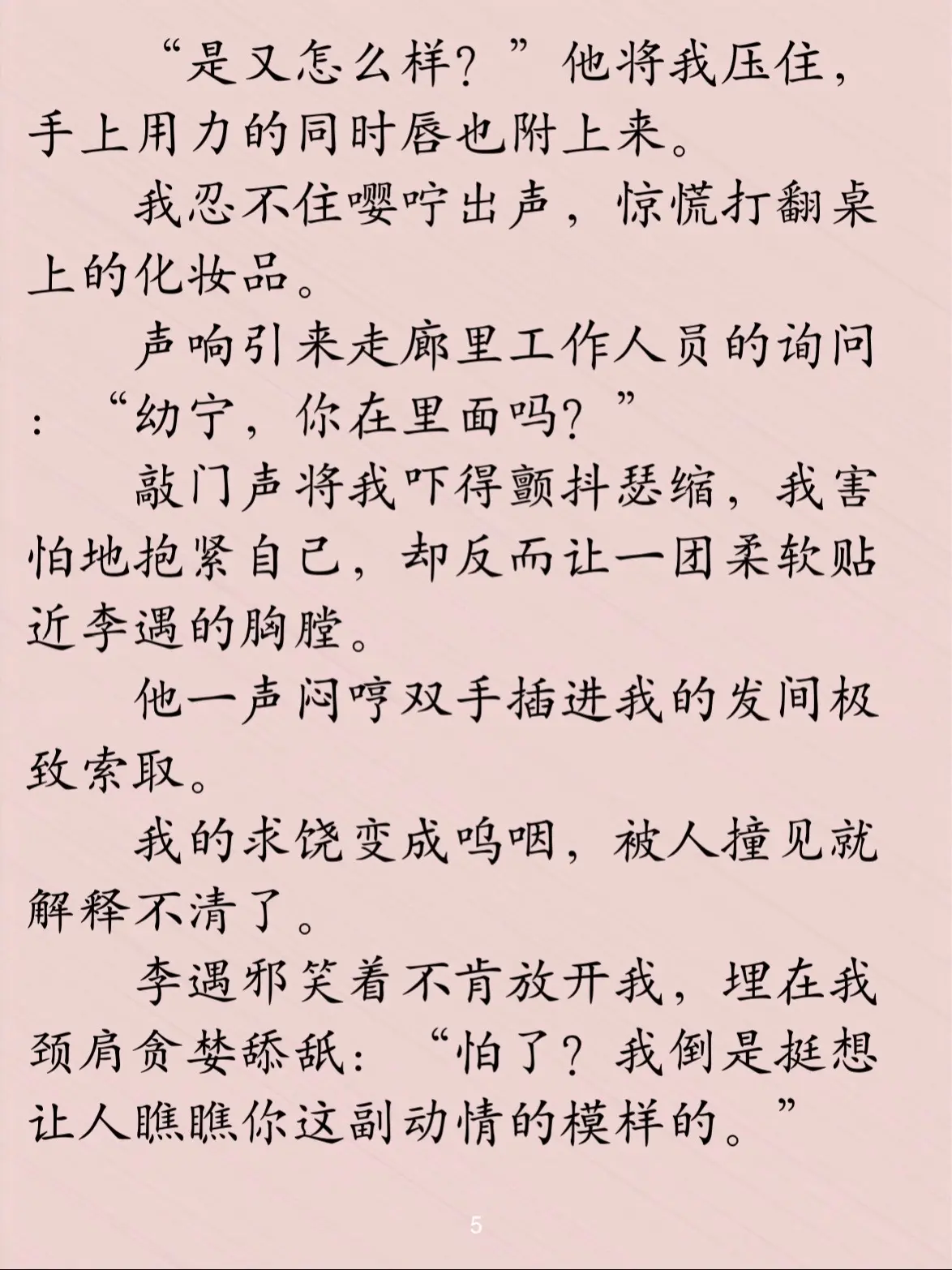 “是又怎么样？”他将我压住，手上用力的同时唇也附上来。

我忍不住嘤咛出声，惊慌打翻桌上的化妆品。

声响引来走廊里工作人员的询问：“幼宁，你在里面吗？”

敲门声将我吓得颤抖瑟缩，我害怕地抱紧自己，却反而让一团柔软贴近李遇的胸膛。

他一声闷哼双手插进我的发间极致索取。

我的求饶变成呜咽，被人撞见就解释不清了。

李遇邪笑着不肯放开我，埋在我颈肩贪婪舔舐：“怕了？我倒是挺想让人瞧瞧你这副动情的模样的。”

5